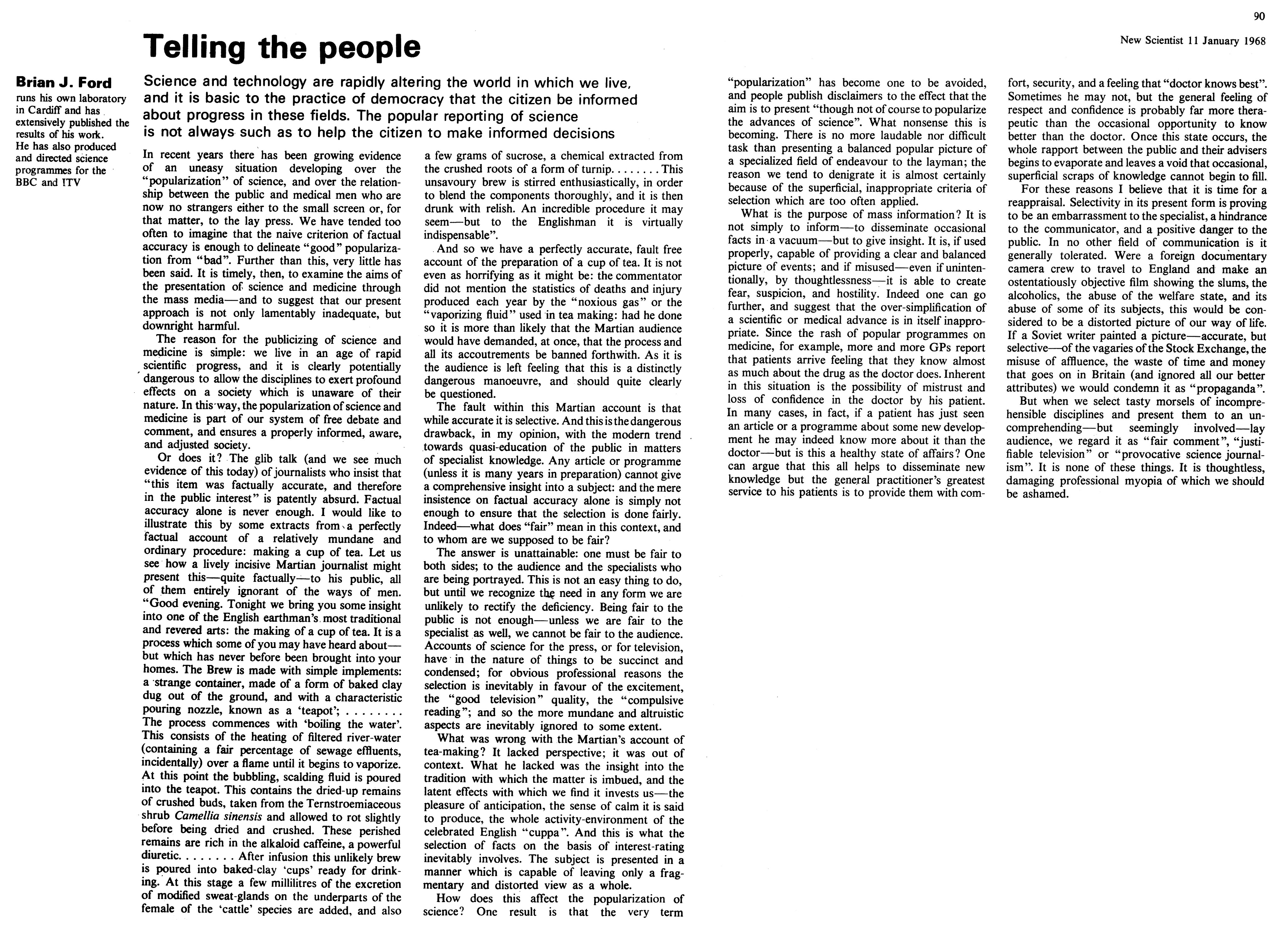 90

New Scientist 11 January 1968

Telling the people

Brian J. Ford
runs his own laboratory in Cardiff and has extensively published the results of his work. He has also produced and directed science programmes for the BBC and ITV

Science and technology are rapidly altering the world in which we live, and it is basic to the practice of democracy that the citizen be informed about progress in these fields. The popular reporting of science is not always such as to help the citizen to make informed decisions

In recent years there has been growing evidence of an uneasy situation developing over the "popularization" of science, and over the relationship between the public and medical men who are now no strangers either to the small screen or, for that matter, to the lay press. We have tended too often to imagine that the naive criterion of factual accuracy is enough to delineate "good" popularization from "bad". Further than this, very little has been said. It is timely, then, to examine the aims of the presentation of science and medicine through the mass media—and to suggest that our present approach is not only lamentably inadequate, but downright harmful.

The reason for the publicizing of science and medicine is simple: we live in an age of rapid scientific progress, and it is clearly potentially dangerous to allow the disciplines to exert profound effects on a society which is unaware of their nature. In this way, the popularization of science and medicine is part of our system of free debate and comment, and ensures a properly informed, aware, and adjusted society.

Or does it? The glib talk (and we see much evidence of this today) of journalists who insist that "this item was factually accurate, and therefore in the public interest" is patently absurd. Factual accuracy alone is never enough. I would like to illustrate this by some extracts from a perfectly factual account of a relatively mundane and ordinary procedure: making a cup of tea. Let us see how a lively incisive Martian journalist might present this—quite factually—to his public, all of them entirely ignorant of the ways of men. "Good evening. Tonight we bring you some insight into one of the English earthman's most traditional and revered arts: the making of a cup of tea. It is a process which some of you may have heard about—but which has never before been brought into your homes. The Brew is made with simple implements: a strange container, made of a form of baked clay dug out of the ground, and with a characteristic pouring nozzle, known as a 'teapot'; . . . . . . . . The process commences with 'boiling the water'. This consists of the heating of filtered river-water (containing a fair percentage of sewage effluents, incidentally) over a flame until it begins to vaporize. At this point the bubbling, scalding fluid is poured into the teapot. This contains the dried-up remains of crushed buds, taken from the Ternstroemiaceous shrub Camellia sinensis and allowed to rot slightly before being dried and crushed. These perished remains are rich in the alkaloid caffeine, a powerful diuretic. . . . . . . . After infusion this unlikely brew is poured into baked-clay 'cups' ready for drinking. At this stage a few millilitres of the excretion of modified sweat-glands on the underparts of the female of the 'cattle' species are added, and also a few grams of sucrose, a chemical extracted from the crushed roots of a form of turnip. . . . . . . . This unsavoury brew is stirred enthusiastically, in order to blend the components thoroughly, and it is then drunk with relish. An incredible procedure it may seem—but to the Englishman it is virtually indispensable".

And so we have a perfectly accurate, fault free account of the preparation of a cup of tea. It is not even as horrifying as it might be: the commentator did not mention the statistics of deaths and injury produced each year by the "noxious gas" or the "vaporizing fluid" used in tea making: had he done so it is more than likely that the Martian audience would have demanded, at once, that the process and all its accoutrements be banned forthwith. As it is the audience is left feeling that this is a distinctly dangerous manoeuvre, and should quite clearly be questioned.

The fault within this Martian account is that while accurate it is selective. And this is the dangerous drawback, in my opinion, with the modern trend towards quasi-education of the public in matters of specialist knowledge. Any article or programme (unless it is many years in preparation) cannot give a comprehensive insight into a subject: and the mere insistence on factual accuracy alone is simply not enough to ensure that the selection is done fairly. Indeed—what does "fair" mean in this context, and to whom are we supposed to be fair?

The answer is unattainable: one must be fair to both sides; to the audience and the specialists who are being portrayed. This is not an easy thing to do, but until we recognize the need in any form we are unlikely to rectify the deficiency. Being fair to the public is not enough—unless we are fair to the specialist as well, we cannot be fair to the audience. Accounts of science for the press, or for television, have in the nature of things to be succinct and condensed; for obvious professional reasons the selection is inevitably in favour of the excitement, the "good television" quality, the "compulsive reading"; and so the more mundane and altruistic aspects are inevitably ignored to some extent.

What was wrong with the Martian's account of tea-making? It lacked perspective; it was out of context. What he lacked was the insight into the tradition with which the matter is imbued, and the latent effects with which we find it invests us—the pleasure of anticipation, the sense of calm it is said to produce, the whole activity-environment of the celebrated English "cuppa". And this is what the selection of facts on the basis of interest-rating inevitably involves. The subject is presented in a manner which is capable of leaving only a fragmentary and distorted view as a whole.

How does this affect the popularization of science? One result is that the very term "popularization" has become one to be avoided, and people publish disclaimers to the effect that the aim is to present "though not of course to popularize the advances of science". What nonsense this is becoming. There is no more laudable nor difficult task than presenting a balanced popular picture of a specialized field of endeavour to the layman; the reason we tend to denigrate it is almost certainly because of the superficial, inappropriate criteria of selection which are too often applied.

What is the purpose of mass information? It is not simply to inform—to disseminate occasional facts in a vacuum—but to give insight. It is, if used properly, capable of providing a clear and balanced picture of events; and if misused—even if unintentionally, by thoughtlessness—it is able to create fear, suspicion, and hostility. Indeed one can go further, and suggest that the over-simplification of a scientific or medical advance is in itself inappropriate. Since the rash of popular programmes on medicine, for example, more and more GPs report that patients arrive feeling that they know almost as much about the drug as the doctor does. Inherent in this situation is the possibility of mistrust and loss of confidence in the doctor by his patient. In many cases, in fact, if a patient has just seen an article or a programme about some new development he may indeed know more about it than the doctor—but is this a healthy state of affairs? One can argue that this all helps to disseminate new knowledge but the general practitioner's greatest service to his patients is to provide them with comfort, security, and a feeling that "doctor knows best". Sometimes he may not, but the general feeling of respect and confidence is probably far more therapeutic than the occasional opportunity to know better than the doctor. Once this state occurs, the whole rapport between the public and their advisers begins to evaporate and leaves a void that occasional, superficial scraps of knowledge cannot begin to fill.

For these reasons I believe that it is time for a reappraisal. Selectivity in its present form is proving to be an embarrassment to the specialist, a hindrance to the communicator, and a positive danger to the public. In no other field of communication is it generally tolerated. Were a foreign documentary camera crew to travel to England and make an ostentatiously objective film showing the slums, the alcoholics, the abuse of the welfare state, and its abuse of some of its subjects, this would be considered to be a distorted picture of our way of life. If a Soviet writer painted a picture—accurate, but selective—of the vagaries of the Stock Exchange, the misuse of affluence, the waste of time and money that goes on in Britain (and ignored all our better attributes) we would condemn it as "propaganda".

But when we select tasty morsels of incomprehensible disciplines and present them to an uncomprehending—but seemingly involved—lay audience, we regard it as "fair comment", "justifiable television" or "provocative science journalism". It is none of these things. It is thoughtless, damaging professional myopia of which we should be ashamed.